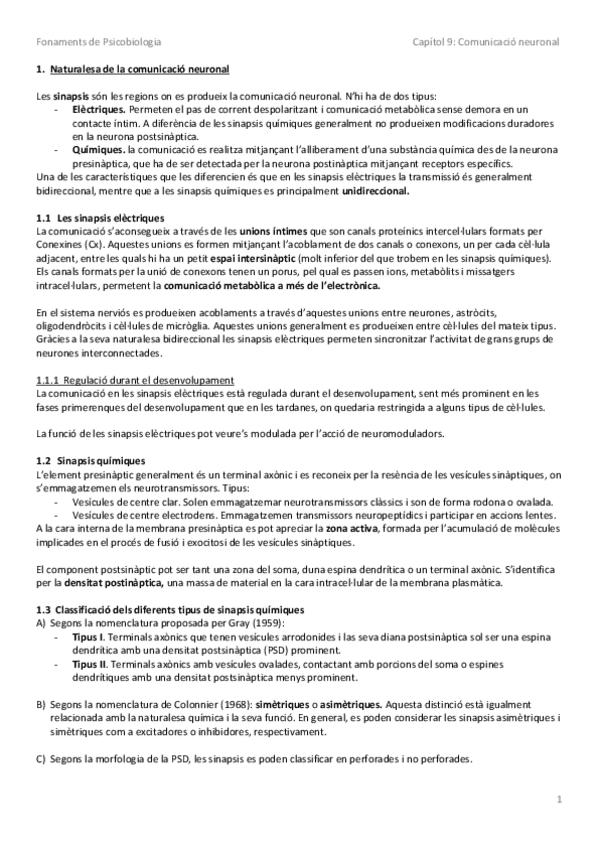 Fonaments de Psicobiologia

Capítol 9: Comunicació neuronal

1. Naturalesa de la comunicació neuronal

Les sinapsis són les regions on es produeix la comunicació neuronal. N'hi ha de dos tipus:
- Elèctriques. Permeten el pas de corrent despolaritzant i comunicació metabòlica sense demora en un contacte íntim. A diferència de les sinapsis químiques generalment no produeixen modificacions duradores en la neurona postsinàptica.
- Químiques. la comunicació es realitza mitjançant l'alliberament d'una substància química des de la neurona presinàptica, que ha de ser detectada per la neurona postinàptica mitjançant receptors específics.

Una de les característiques que les diferencien és que en les sinapsis elèctriques la transmissió és generalment bidireccional, mentre que a les sinapsis químiques es principalment unidireccional.

1.1 Les sinapsis elèctriques
La comunicació s'aconsegueix a través de les unions íntimes que son canals proteínics intercel·lulars formats per Conexines (Cx). Aquestes unions es formen mitjançant l'acoblament de dos canals o conexons, un per cada cèl·lula adjacent, entre les quals hi ha un petit espai intersinàptic (molt inferior del que trobem en les sinapsis químiques). Els canals formats per la unió de conexons tenen un porus, pel qual es passen ions, metabòlits i missatgers intracel·lulars, permetent la comunicació metabòlica a més de l'electrònica.

En el sistema nerviós es produeixen acoblaments a través d'aquestes unions entre neurones, astròcits, oligodendròcits i cèl·lules de micròglia. Aquestes unions generalment es produeixen entre cèl·lules del mateix tipus. Gràcies a la seva naturalesa bidireccional les sinapsis elèctriques permeten sincronitzar l'activitat de grans grups de neurones interconnectades.

1.1.1 Regulació durant el desenvolupament
La comunicació en les sinapsis elèctriques està regulada durant el desenvolupament, sent més prominent en les fases primerenques del desenvolupament que en les tardanes, on quedaria restringida a alguns tipus de cèl·lules.

La funció de les sinapsis elèctriques pot veure's modulada per l'acció de neuromoduladors.

1.2 Sinapsis químiques
L'element presinàptic generalment és un terminal axònic i es reconeix per la resència de les vesícules sinàptiques, on s'emmagatzemen els neurotransmissors. Tipus:
- Vesícules de centre clar. Solen emmagatzemar neurotransmissors clàssics i son de forma rodona o ovalada.
- Vesícules de centre electrodens. Emmagatzemen transmissors neuropeptídics i participar en accions lentes.

A la cara interna de la membrana presinàptica es pot apreciar la zona activa, formada per l'acumulació de molècules implicades en el procés de fusió i exocitosi de les vesícules sinàptiques.

El component postsinàptic pot ser tant una zona del soma, duna espina dendrítica o un terminal axònic. S'identifica per la densitat postinàptica, una massa de material en la cara intracel·lular de la membrana plasmàtica.

1.3 Classificació dels diferents tipus de sinapsis químiques
A) Segons la nomenclatura proposada per Gray (1959):
- Tipus I. Terminals axònics que tenen vesícules arrodonides i las seva diana postsinàptica sol ser una espina dendrítica amb una densitat postsinàptica (PSD) prominent.
- Tipus II. Terminals axònics amb vesícules ovalades, contactant amb porcions del soma o espines dendrítiques amb una densitat postsinàptica menys prominent.

B) Segons la nomenclatura de Colonnier (1968): simètriques o asimètriques. Aquesta distinció està igualment relacionada amb la naturalesa química i la seva funció. En general, es poden considerar les sinapsis asimètriques i simètriques com a excitadores o inhibidores, respectivament.

C) Segons la morfologia de la PSD, les sinapsis es poden classificar en perforades i no perforades.

1